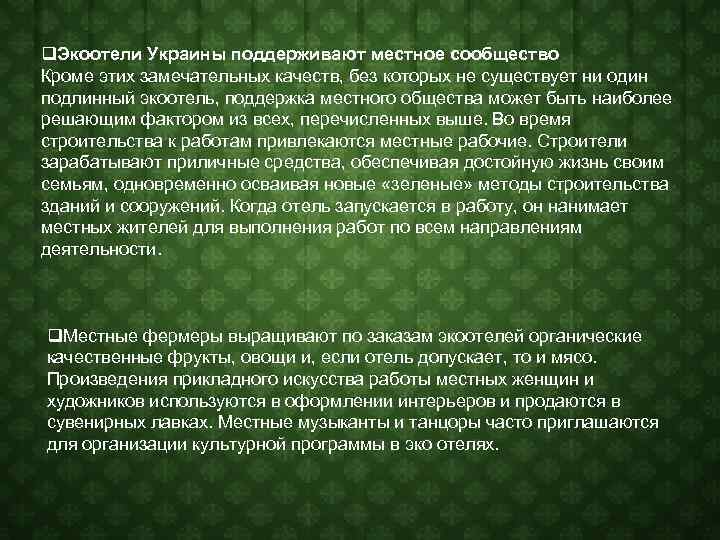 ❑Экоотели Украины поддерживают местное сообщество
Кроме этих замечательных качеств, без которых не существует ни один подлинный экоотель, поддержка местного общества может быть наиболее решающим фактором из всех, перечисленных выше. Во время строительства к работам привлекаются местные рабочие. Строители зарабатывают приличные средства, обеспечивая достойную жизнь своим семьям, одновременно осваивая новые «зеленые» методы строительства зданий и сооружений. Когда отель запускается в работу, он нанимает местных жителей для выполнения работ по всем направлениям деятельности.

❑Местные фермеры выращивают по заказам экоотелей органические качественные фрукты, овощи и, если отель допускает, то и мясо. Произведения прикладного искусства работы местных женщин и художников используются в оформлении интерьеров и продаются в сувенирных лавках. Местные музыканты и танцоры часто приглашаются для организации культурной программы в эко отелях.